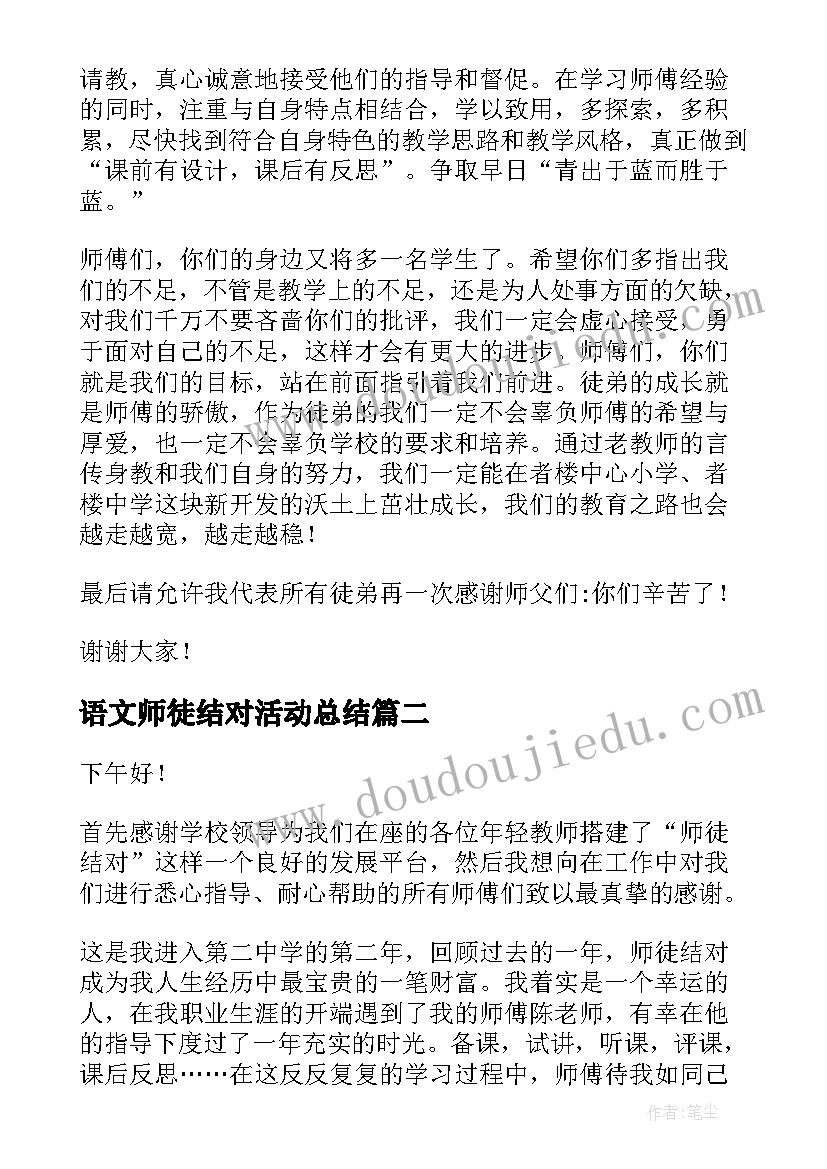 请教，真心诚意地接受他们的指导和督促。在学习师傅经验的同时，注重与自身特点相结合，学以致用，多探索，多积累，尽快找到符合自身特色的教学思路和教学风格，真正做到“课前有设计，课后有反思”。争取早日“青出于蓝而胜于蓝。”

师傅们，你们的身边又将多一名学生了。希望你们多指出我们的不足，不管是教学上的不足，还是为人处事方面的欠缺，对我们千万不要吝啬你们的批评，我们一定会虚心接受，勇于面对自己的不足，这样才会有更大的进步。师傅们，你们就是我们的目标，站在前面指引着我们前进。徒弟的成长就是师傅的骄傲，作为徒弟的我们一定不会辜负师傅的希望与厚爱，也一定不会辜负学校的要求和培养。通过老教师的言传身教和我们自身的努力，我们一定能在者楼中心小学、者楼中学这块新开发的沃土上茁壮成长，我们的教育之路也会越走越宽，越走越稳！

最后请允许我代表所有徒弟再一次感谢师父们:你们辛苦了！

谢谢大家！

语文师徒结对活动总结篇二

下午好！

首先感谢学校领导为我们在座的各位年轻教师搭建了“师徒结对”这样一个良好的发展平台，然后我想向在工作中对我们进行悉心指导、耐心帮助的所有师傅们致以最真挚的感谢。

这是我进入第二中学的第二年，回顾过去的一年，师徒结对成为我人生经历中最宝贵的一笔财富。我着实是一个幸运的人，在我职业生涯的开端遇到了我的师傅陈老师，有幸在他的指导下度过了一年充实的时光。备课，试讲，听课，评课，课后反思……在这反反复复的学习过程中，师傅待我如同己

www.doudoujiedu.com

作者：笔尘